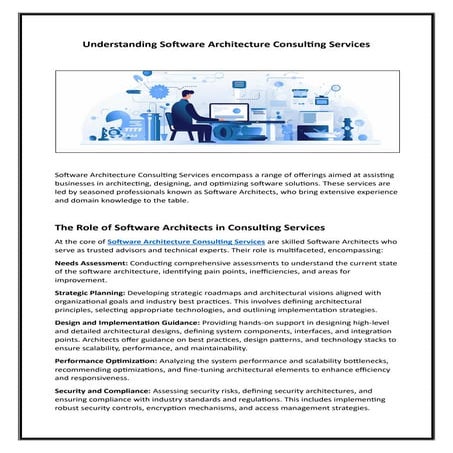 Understanding Software Architecture Consulting Services

Software Architecture Consulting Services encompass a range of offerings aimed at assisting businesses in architecting, designing, and optimizing software solutions. These services are led by seasoned professionals known as Software Architects, who bring extensive experience and domain knowledge to the table.

The Role of Software Architects in Consulting Services

At the core of Software Architecture Consulting Services are skilled Software Architects who serve as trusted advisors and technical experts. Their role is multifaceted, encompassing:

Needs Assessment: Conducting comprehensive assessments to understand the current state of the software architecture, identifying pain points, inefficiencies, and areas for improvement.

Strategic Planning: Developing strategic roadmaps and architectural visions aligned with organizational goals and industry best practices. This involves defining architectural principles, selecting appropriate technologies, and outlining implementation strategies.

Design and Implementation Guidance: Providing hands-on support in designing high-level and detailed architectural designs, defining system components, interfaces, and integration points. Architects offer guidance on best practices, design patterns, and technology stacks to ensure scalability, performance, and maintainability.

Performance Optimization: Analyzing the system performance and scalability bottlenecks, recommending optimizations, and fine-tuning architectural elements to enhance efficiency and responsiveness.

Security and Compliance: Assessing security risks, defining security architectures, and ensuring compliance with industry standards and regulations. This includes implementing robust security controls, encryption mechanisms, and access management strategies.